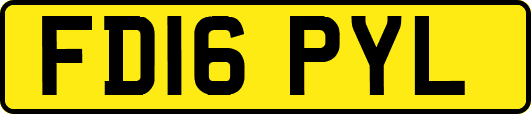 FD16 PYL